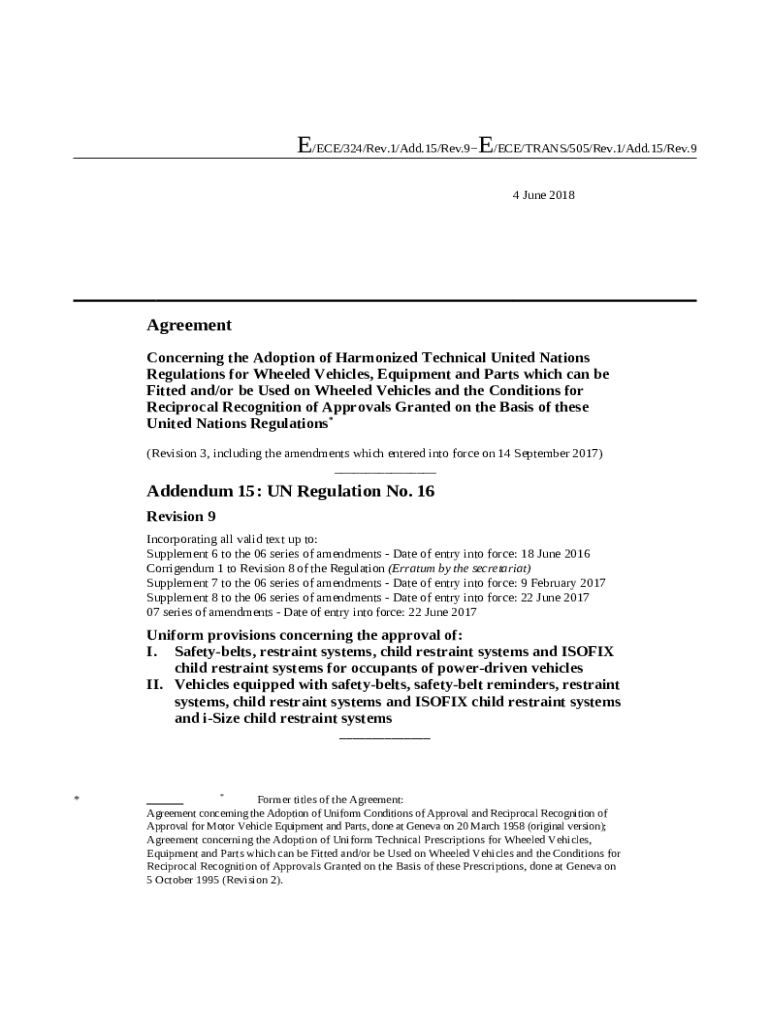 E/ECE/324/Rev.1/Add.15/Rev.9−E/ECE/TRANS/505/Rev.1/Add.15/Rev.9

4 June 2018

Agreement

Concerning the Adoption of Harmonized Technical United Nations Regulations for Wheeled Vehicles, Equipment and Parts which can be Fitted and/or be Used on Wheeled Vehicles and the Conditions for Reciprocal Recognition of Approvals Granted on the Basis of these United Nations Regulations*

(Revision 3, including the amendments which entered into force on 14 September 2017)

Addendum 15: UN Regulation No. 16

Revision 9

Incorporating all valid text up to:
Supplement 6 to the 06 series of amendments - Date of entry into force: 18 June 2016
Corrigendum 1 to Revision 8 of the Regulation (Erratum by the secretariat)
Supplement 7 to the 06 series of amendments - Date of entry into force: 9 February 2017
Supplement 8 to the 06 series of amendments - Date of entry into force: 22 June 2017
07 series of amendments - Date of entry into force: 22 June 2017

Uniform provisions concerning the approval of:
I. Safety-belts, restraint systems, child restraint systems and ISOFIX child restraint systems for occupants of power-driven vehicles
II. Vehicles equipped with safety-belts, safety-belt reminders, restraint systems, child restraint systems and ISOFIX child restraint systems and i-Size child restraint systems

* * Former titles of the Agreement:
Agreement concerning the Adoption of Uniform Conditions of Approval and Reciprocal Recognition of Approval for Motor Vehicle Equipment and Parts, done at Geneva on 20 March 1958 (original version);
Agreement concerning the Adoption of Uniform Technical Prescriptions for Wheeled Vehicles, Equipment and Parts which can be Fitted and/or be Used on Wheeled Vehicles and the Conditions for Reciprocal Recognition of Approvals Granted on the Basis of these Prescriptions, done at Geneva on 5 October 1995 (Revision 2).